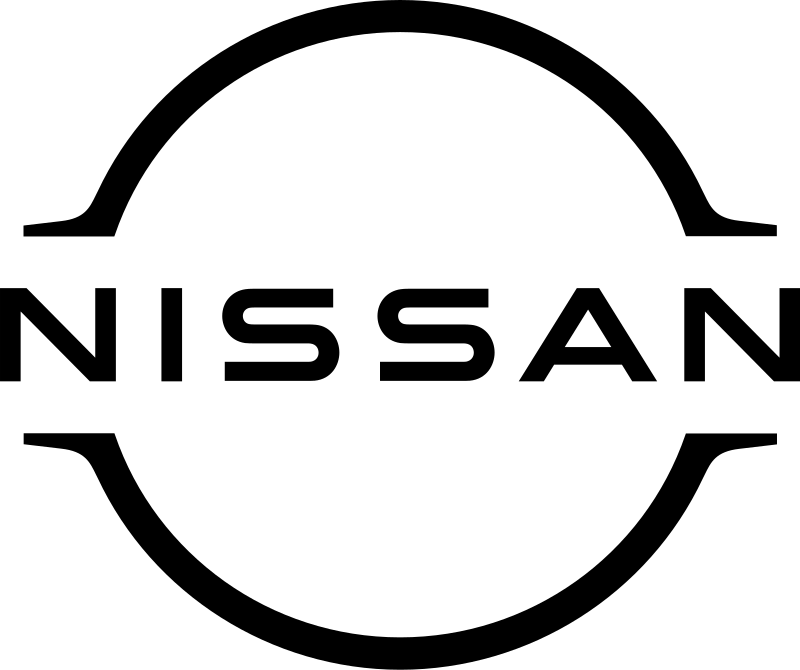 NISSAN